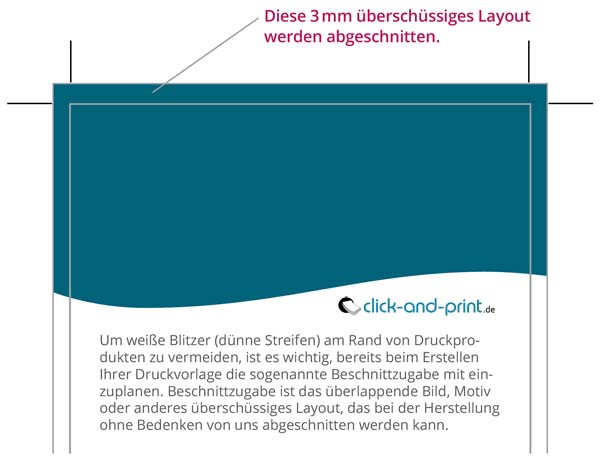 Diese 3 mm überschüssiges Layout werden abgeschnitten.

click-and-print.de

Um weiße Blitzer (dünne Streifen) am Rand von Druckprodukten zu vermeiden, ist es wichtig, bereits beim Erstellen Ihrer Druckvorlage die sogenannte Beschnittzugabe mit einzuplanen. Beschnittzugabe ist das überlappende Bild, Motiv oder anderes überschüssiges Layout, das bei der Herstellung ohne Bedenken von uns abgeschnitten werden kann.